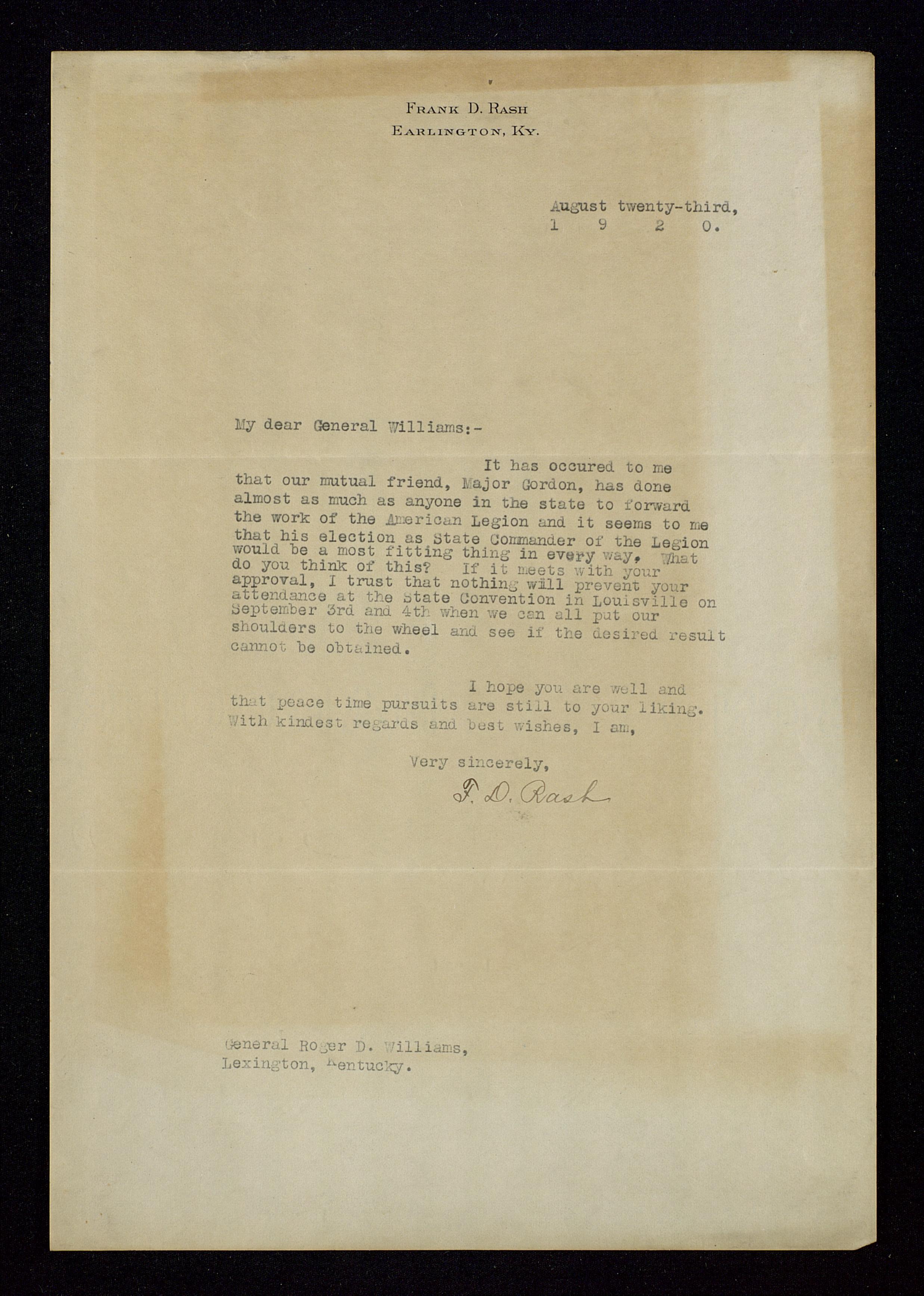 FRANK D. RASH
EARLINGTON, KY.

August twenty-third,
1 9 2 0.

My dear General Williams:-

It has occured to me that our mutual friend, Major Gordon, has done almost as much as anyone in the state to forward the work of the American Legion and it seems to me that his election as State Commander of the Legion would be a most fitting thing in every way. What do you think of this? If it meets with your approval, I trust that nothing will prevent your attendance at the State Convention in Louisville on September 3rd and 4th when we can all put our shoulders to the wheel and see if the desired result cannot be obtained.

I hope you are well and that peace time pursuits are still to your liking. With kindest regards and best wishes, I am,

Very sincerely,

F. D. Rash

General Roger D. Williams,
Lexington, Kentucky.